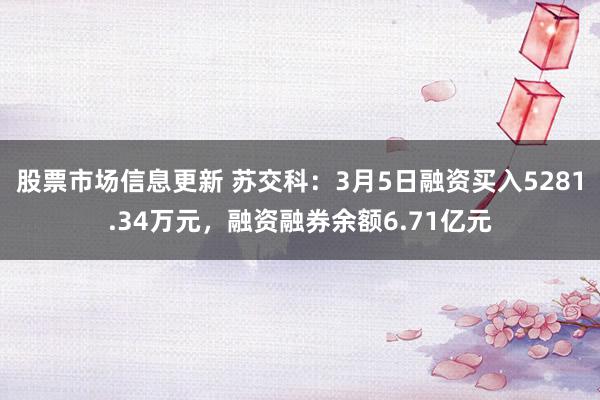 股票市场信息更新 苏交科：3月5日融资买入5281.34万元，融资融券余额6.71亿元